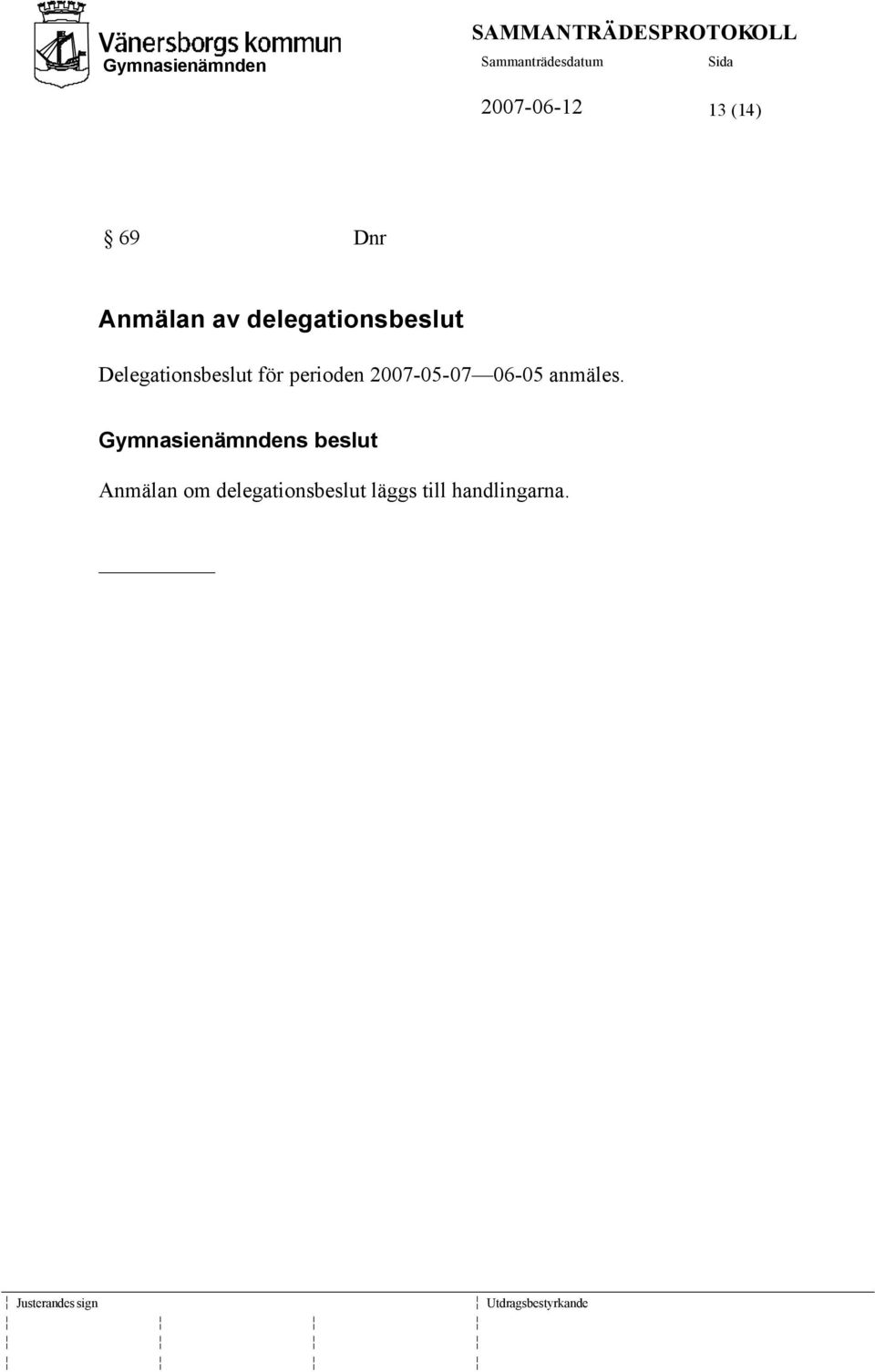 Vänersborgs kommun
Gymnasienämnden

SAMMANTRÄDESPROTOKOLL
Sammanträdesdatum
Sida
2007-06-12
13 (14)

§ 69 Dnr

Anmälan av delegationsbeslut

Delegationsbeslut för perioden 2007-05-07—06-05 anmäles.

Gymnasienämndens beslut

Anmälan om delegationsbeslut läggs till handlingarna.

Justerandes sign
Utdragsbestyrkande